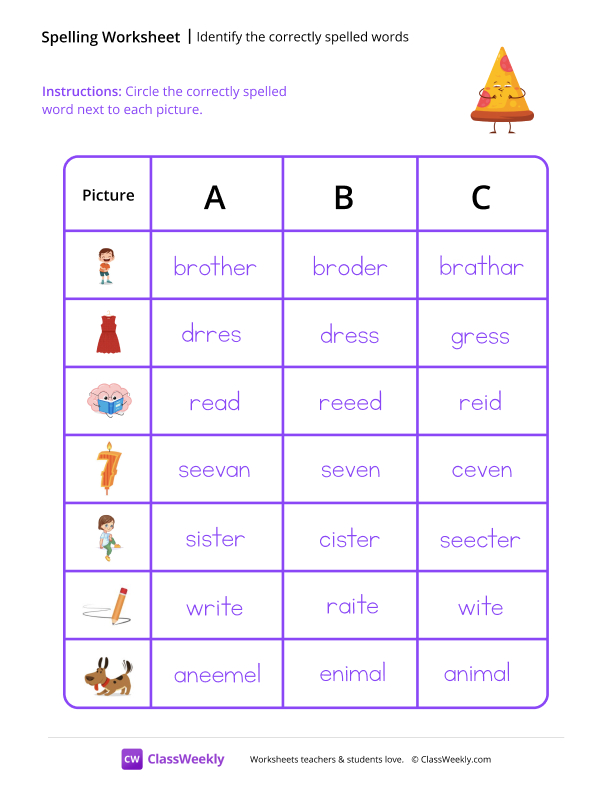 Spelling Worksheet | Identify the correctly spelled words

Instructions: Circle the correctly spelled word next to each picture.

| Picture | A | B | C |
|---|---|---|---|
| | brother | broder | brathar |
| | drres | dress | gress |
| | read | reeed | reid |
| | seevan | seven | ceven |
| | sister | cister | seecter |
| | write | raite | wite |
| | aneemel | enimal | animal |

CW ClassWeekly Worksheets teachers & students love. © ClassWeekly.com